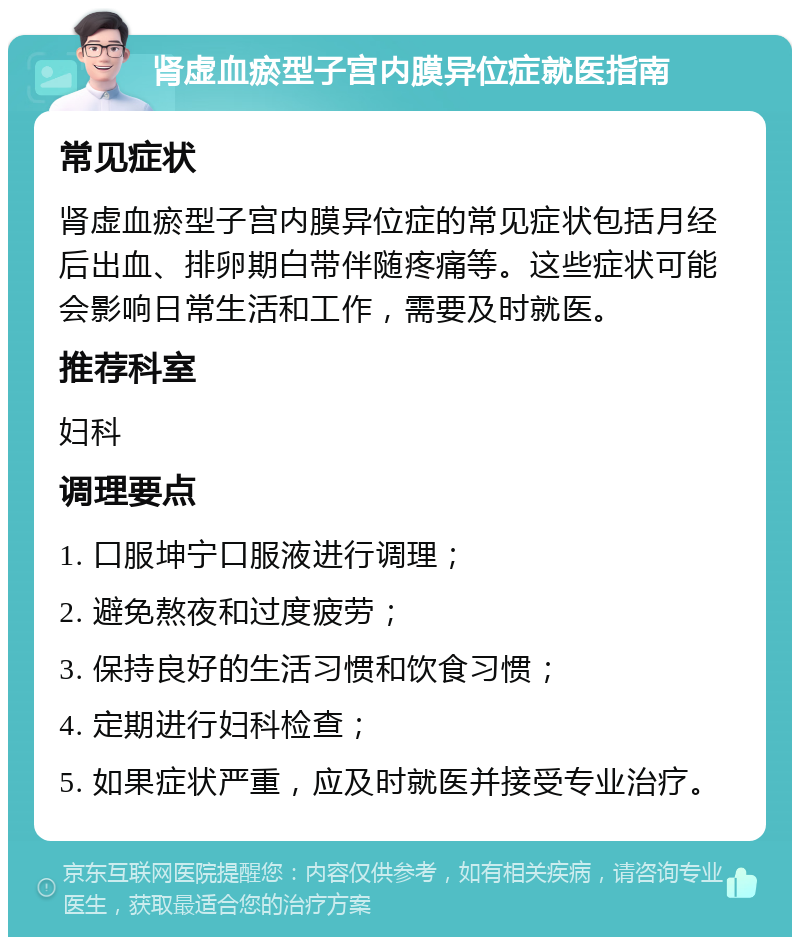 肾虚血瘀型子宫内膜异位症就医指南

常见症状

肾虚血瘀型子宫内膜异位症的常见症状包括月经后出血、排卵期白带伴随疼痛等。这些症状可能会影响日常生活和工作，需要及时就医。

推荐科室

妇科

调理要点

1. 口服坤宁口服液进行调理；

2. 避免熬夜和过度疲劳；

3. 保持良好的生活习惯和饮食习惯；

4. 定期进行妇科检查；

5. 如果症状严重，应及时就医并接受专业治疗。

京东互联网医院提醒您：内容仅供参考，如有相关疾病，请咨询专业医生，获取最适合您的治疗方案